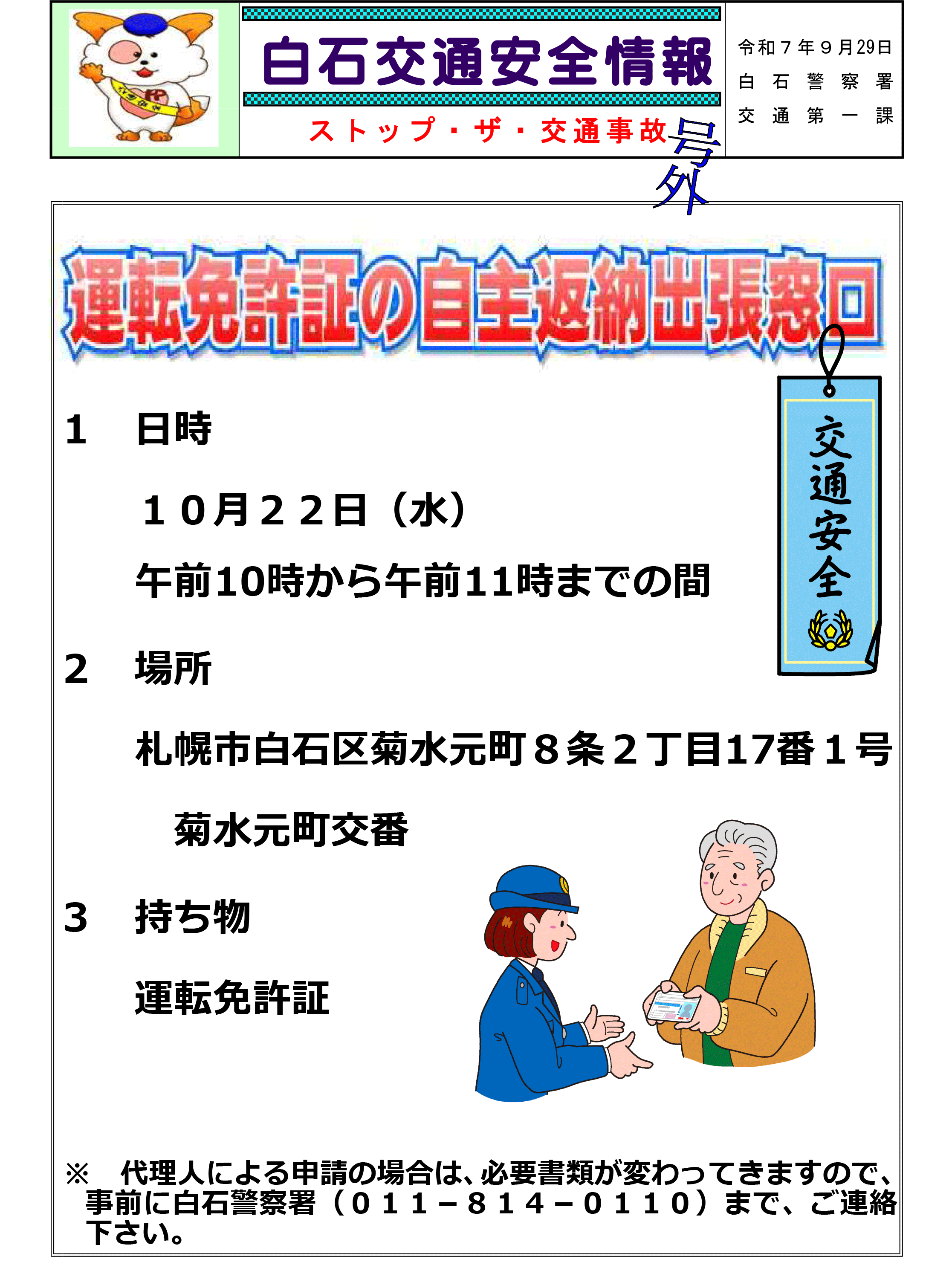 白石交通安全情報

ストップ・ザ・交通事故

号外

令和7年9月29日
白石警察署
交通第一課

運転免許証の自主返納出張窓口

交通安全

1 日時

10月22日(水)

午前10時から午前11時までの間

2 場所

札幌市白石区菊水元町8条2丁目17番1号

菊水元町交番

3 持ち物

運転免許証

※ 代理人による申請の場合は、必要書類が変わってきますので、事前に白石警察署(011-814-0110)まで、ご連絡下さい。